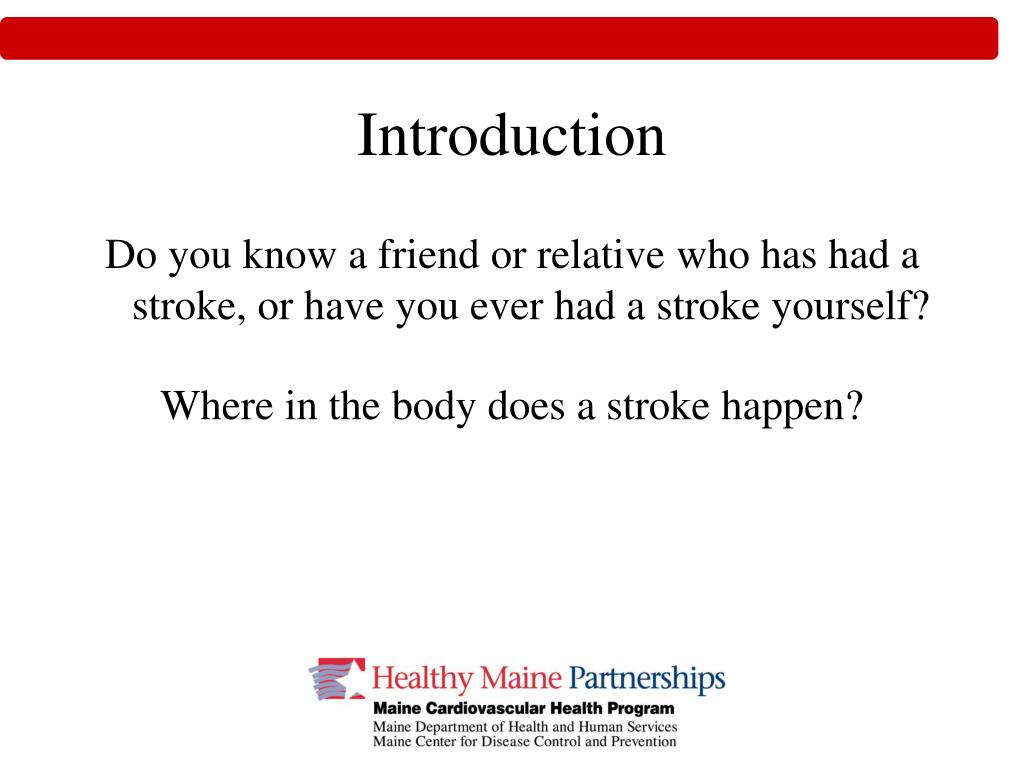 Introduction

Do you know a friend or relative who has had a stroke, or have you ever had a stroke yourself?

Where in the body does a stroke happen?

Healthy Maine Partnerships
Maine Cardiovascular Health Program
Maine Department of Health and Human Services
Maine Center for Disease Control and Prevention